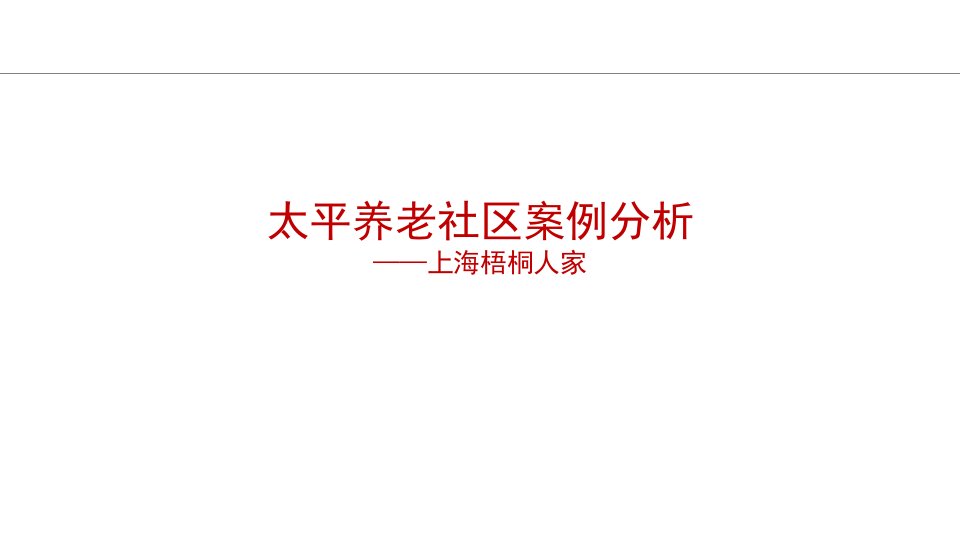 太平养老社区案例分析

——上海梧桐人家